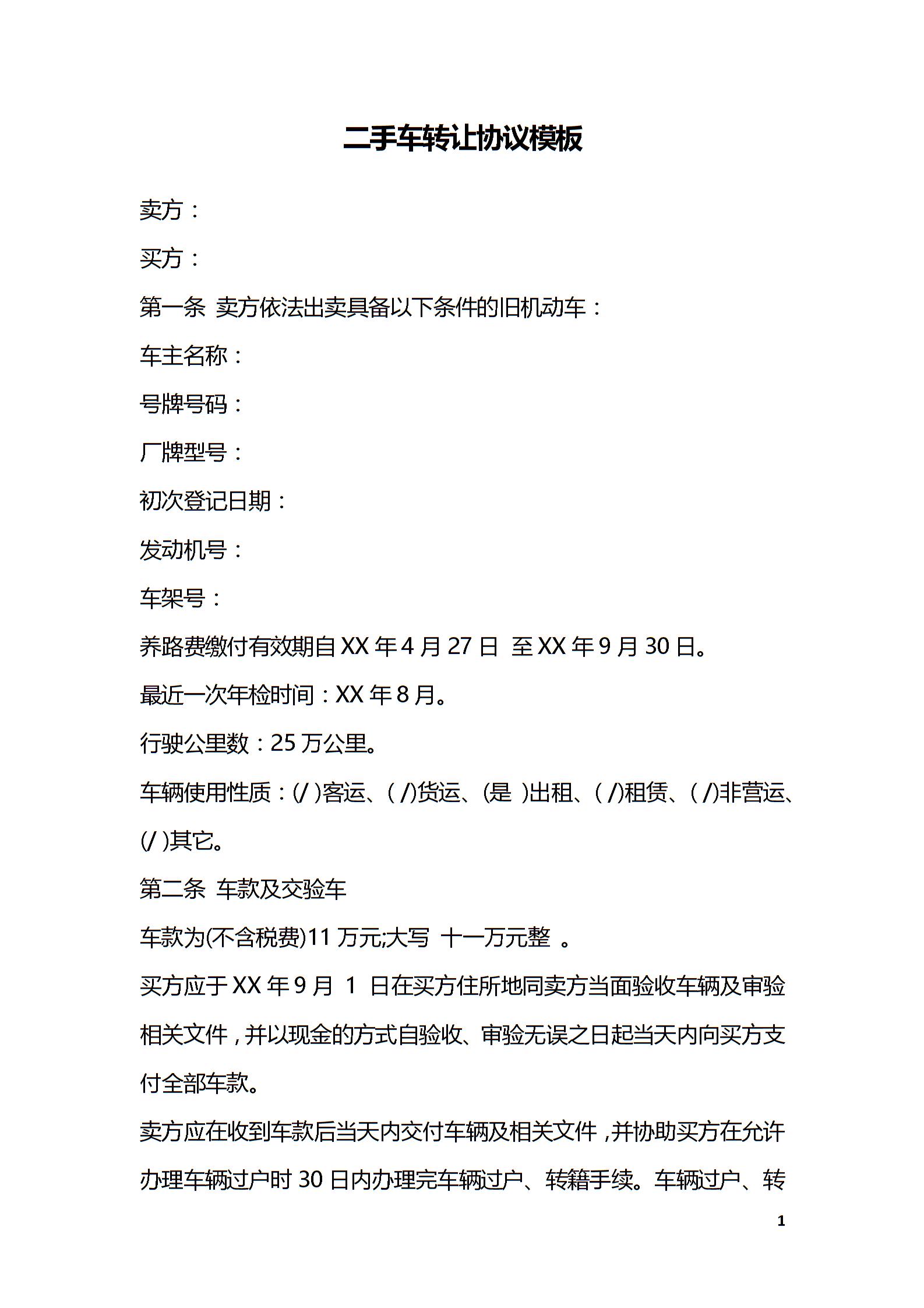 二手车转让协议模板

卖方：

买方：

第一条 卖方依法出卖具备以下条件的旧机动车：

车主名称：

号牌号码：

厂牌型号：

初次登记日期：

发动机号：

车架号：

养路费缴付有效期自XX年4月27日 至XX年9月30日。

最近一次年检时间：XX年8月。

行驶公里数：25万公里。

车辆使用性质：(/ )客运、( /)货运、(是 )出租、( /)租赁、( /)非营运、(/ )其它。

第二条 车款及交验车

车款为(不含税费)11万元;大写 十一万元整 。

买方应于XX年9月 1 日在买方住所地同卖方当面验收车辆及审验相关文件，并以现金的方式自验收、审验无误之日起当天内向买方支付全部车款。

卖方应在收到车款后当天内交付车辆及相关文件，并协助买方在允许办理车辆过户时30日内办理完车辆过户、转籍手续。车辆过户、转

1